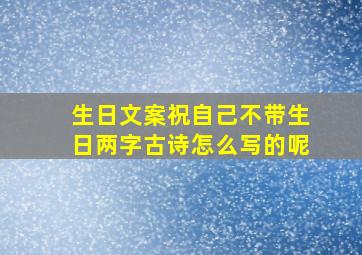 生日文案祝自己不带生日两字古诗怎么写的呢